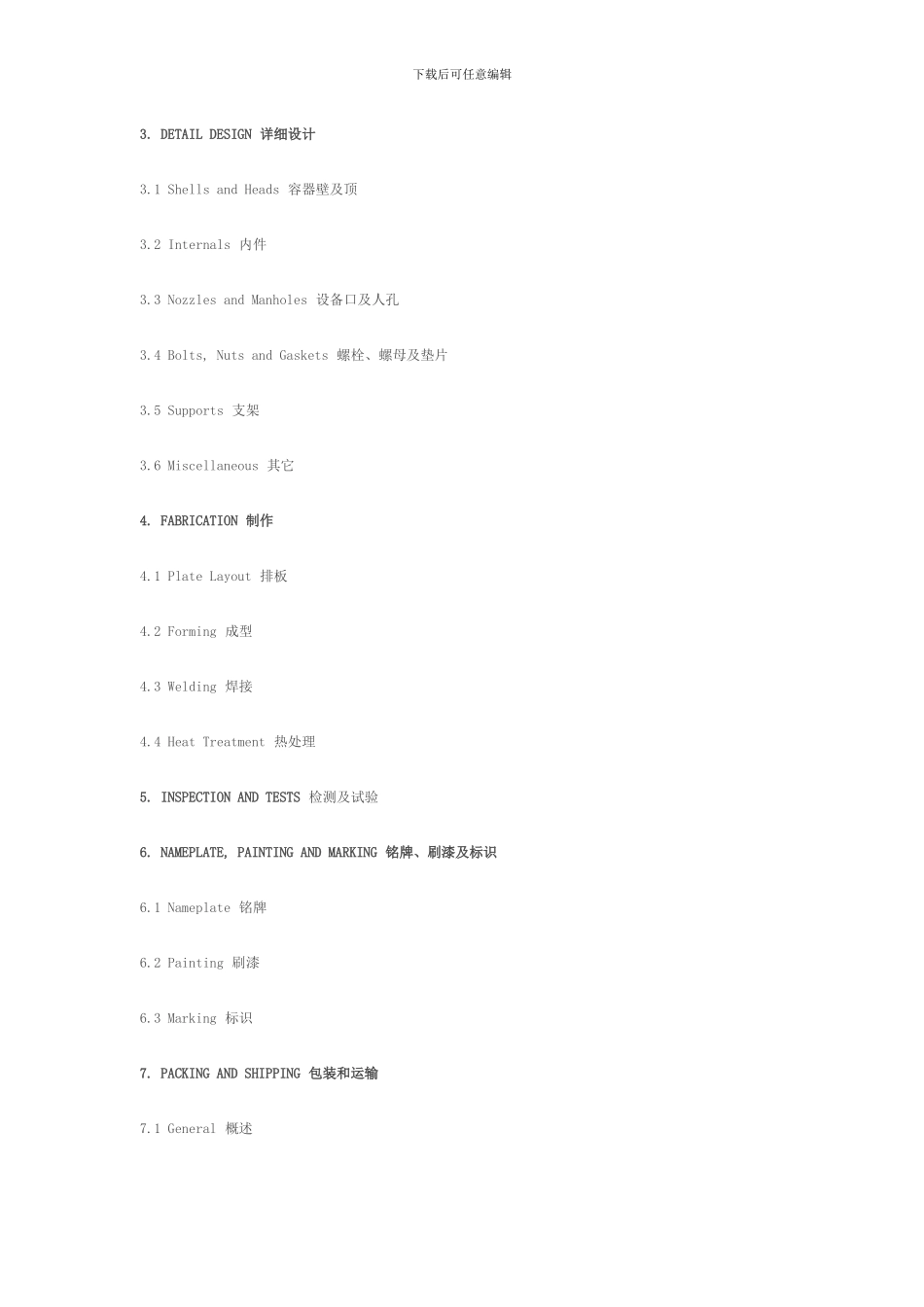 下载后可任意编辑

3. DETAIL DESIGN 详细设计

3.1 Shells and Heads 容器壁及顶

3.2 Internals 内件

3.3 Nozzles and Manholes 设备口及人孔

3.4 Bolts, Nuts and Gaskets 螺栓、螺母及垫片

3.5 Supports 支架

3.6 Miscellaneous 其它

4. FABRICATION 制作

4.1 Plate Layout 排板

4.2 Forming 成型

4.3 Welding 焊接

4.4 Heat Treatment 热处理

5. INSPECTION AND TESTS 检测及试验

6. NAMEPLATE, PAINTING AND MARKING 铭牌、刷漆及标识

6.1 Nameplate 铭牌

6.2 Painting 刷漆

6.3 Marking 标识

7. PACKING AND SHIPPING 包装和运输

7.1 General 概述